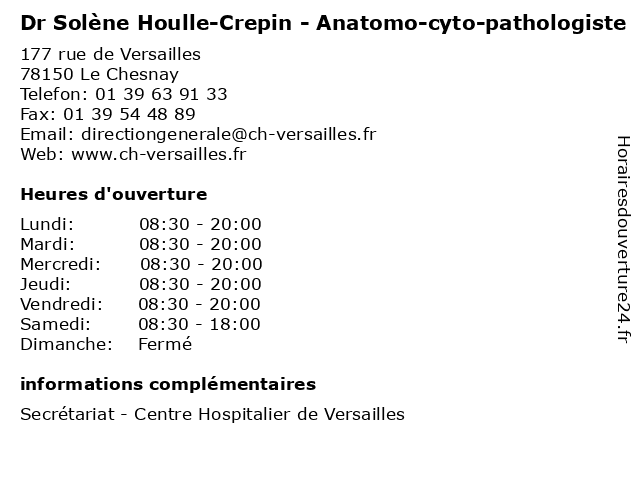 Dr Solène Houlle-Crepin - Anatomo-cyto-pathologiste

177 rue de Versailles
78150 Le Chesnay
Telefon: 01 39 63 91 33
Fax: 01 39 54 48 89
Email: directiongenerale@ch-versailles.fr
Web: www.ch-versailles.fr

Heures d'ouverture

| | |
|---|---|
| Lundi: | 08:30 - 20:00 |
| Mardi: | 08:30 - 20:00 |
| Mercredi: | 08:30 - 20:00 |
| Jeudi: | 08:30 - 20:00 |
| Vendredi: | 08:30 - 20:00 |
| Samedi: | 08:30 - 18:00 |
| Dimanche: | Fermé |

informations complémentaires

Secrétariat - Centre Hospitalier de Versailles

Horairesdouverture24.fr